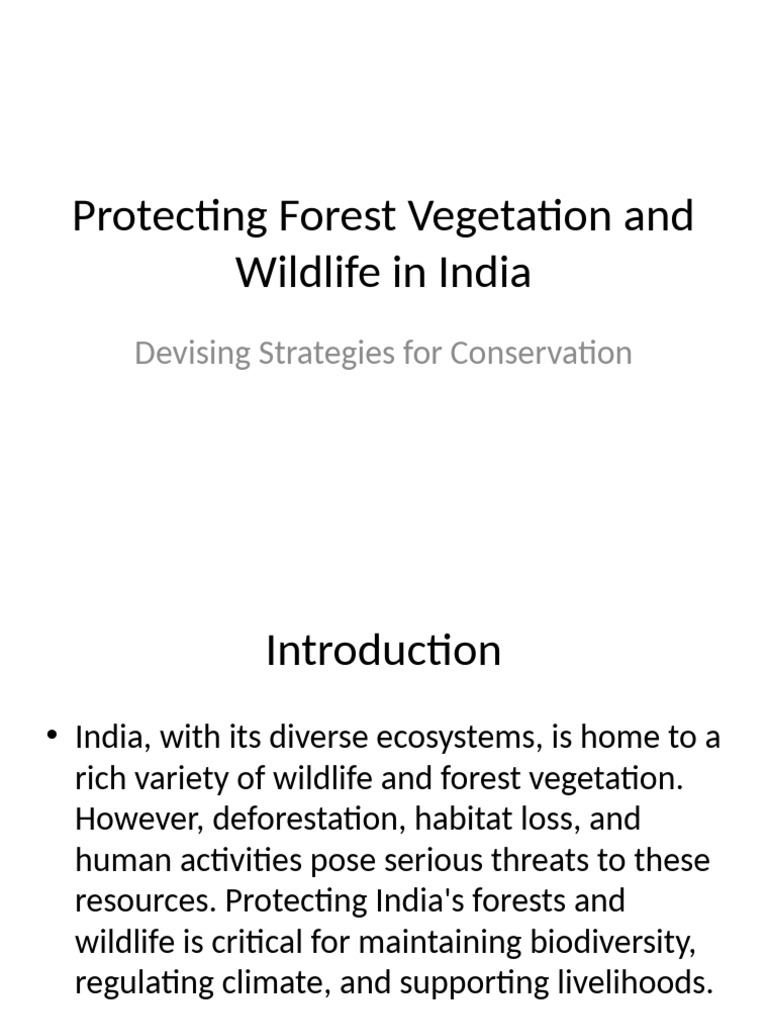 Protecting Forest Vegetation and Wildlife in India

Devising Strategies for Conservation

Introduction

• India, with its diverse ecosystems, is home to a rich variety of wildlife and forest vegetation. However, deforestation, habitat loss, and human activities pose serious threats to these resources. Protecting India's forests and wildlife is critical for maintaining biodiversity, regulating climate, and supporting livelihoods.